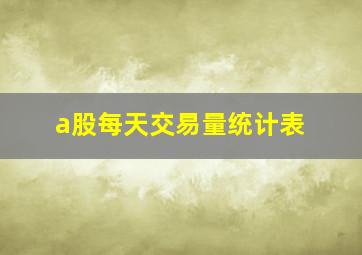 a股每天交易量统计表